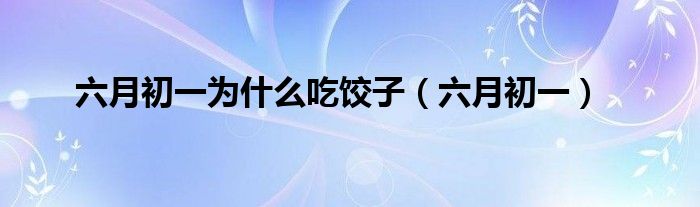 六月初一为什么吃饺子（六月初一）